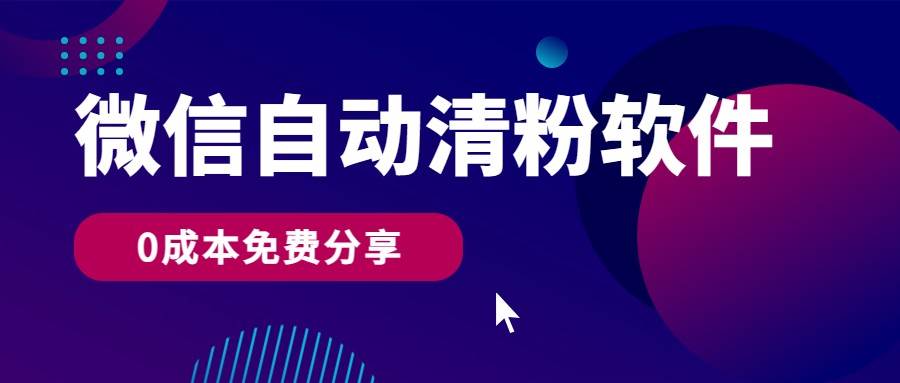 微信自动清粉软件

0成本免费分享